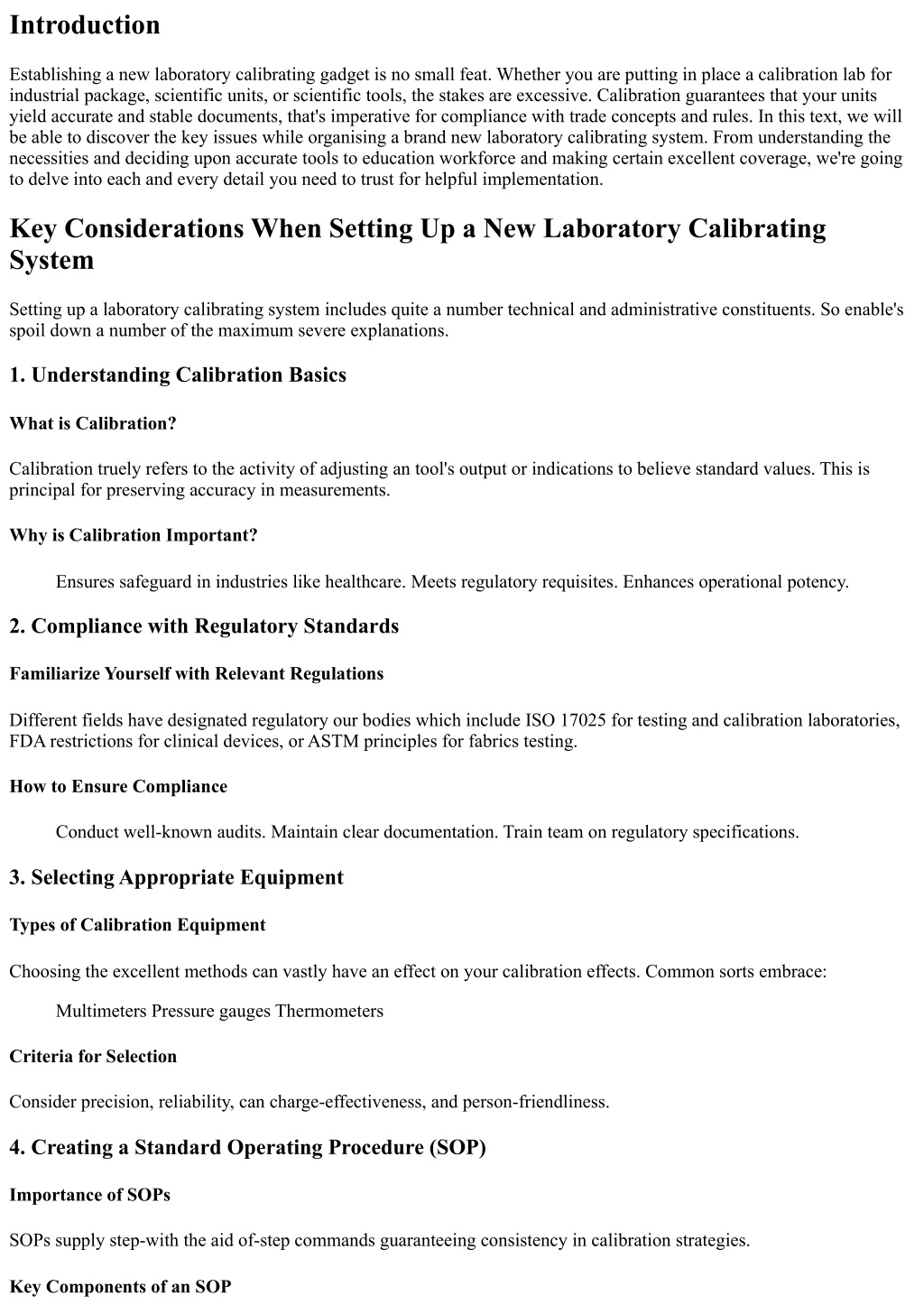 Introduction

Establishing a new laboratory calibrating gadget is no small feat. Whether you are putting in place a calibration lab for industrial package, scientific units, or scientific tools, the stakes are excessive. Calibration guarantees that your units yield accurate and stable documents, that's imperative for compliance with trade concepts and rules. In this text, we will be able to discover the key issues while organising a brand new laboratory calibrating system. From understanding the necessities and deciding upon accurate tools to education workforce and making certain excellent coverage, we're going to delve into each and every detail you need to trust for helpful implementation.

Key Considerations When Setting Up a New Laboratory Calibrating System

Setting up a laboratory calibrating system includes quite a number technical and administrative constituents. So enable's spoil down a number of the maximum severe explanations.

1. Understanding Calibration Basics

What is Calibration?

Calibration truely refers to the activity of adjusting an tool's output or indications to believe standard values. This is principal for preserving accuracy in measurements.

Why is Calibration Important?

Ensures safeguard in industries like healthcare. Meets regulatory requisites. Enhances operational potency.

2. Compliance with Regulatory Standards

Familiarize Yourself with Relevant Regulations

Different fields have designated regulatory our bodies which include ISO 17025 for testing and calibration laboratories, FDA restrictions for clinical devices, or ASTM principles for fabrics testing.

How to Ensure Compliance

Conduct well-known audits. Maintain clear documentation. Train team on regulatory specifications.

3. Selecting Appropriate Equipment

Types of Calibration Equipment

Choosing the excellent methods can vastly have an effect on your calibration effects. Common sorts embrace:

Multimeters Pressure gauges Thermometers

Criteria for Selection

Consider precision, reliability, can charge-effectiveness, and person-friendliness.

4. Creating a Standard Operating Procedure (SOP)

Importance of SOPs

SOPs supply step-with the aid of-step commands guaranteeing consistency in calibration strategies.

Key Components of an SOP